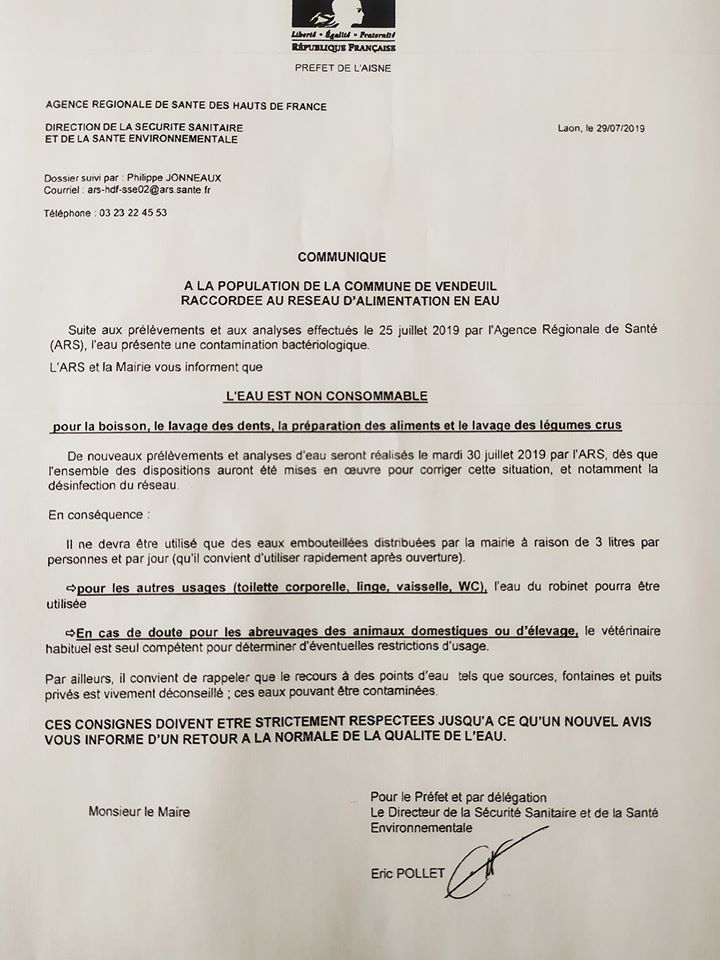 Liberté • Égalité • Fraternité
RÉPUBLIQUE FRANÇAISE

PREFET DE L'AISNE

AGENCE REGIONALE DE SANTE DES HAUTS DE FRANCE

DIRECTION DE LA SECURITE SANITAIRE
ET DE LA SANTE ENVIRONNEMENTALE

Laon, le 29/07/2019

Dossier suivi par : Philippe JONNEAUX
Courriel : ars-hdf-sse02@ars.sante.fr

Téléphone : 03 23 22 45 53

COMMUNIQUE

A LA POPULATION DE LA COMMUNE DE VENDEUIL
RACCORDEE AU RESEAU D'ALIMENTATION EN EAU

Suite aux prélèvements et aux analyses effectués le 25 juillet 2019 par l'Agence Régionale de Santé (ARS), l'eau présente une contamination bactériologique.

L'ARS et la Mairie vous informent que

L'EAU EST NON CONSOMMABLE

pour la boisson, le lavage des dents, la préparation des aliments et le lavage des légumes crus

De nouveaux prélèvements et analyses d'eau seront réalisés le mardi 30 juillet 2019 par l'ARS, dès que l'ensemble des dispositions auront été mises en œuvre pour corriger cette situation, et notamment la désinfection du réseau.

En conséquence :

Il ne devra être utilisé que des eaux embouteillées distribuées par la mairie à raison de 3 litres par personnes et par jour (qu'il convient d'utiliser rapidement après ouverture).

⇨pour les autres usages (toilette corporelle, linge, vaisselle, WC), l'eau du robinet pourra être utilisée

⇨En cas de doute pour les abreuvages des animaux domestiques ou d'élevage, le vétérinaire habituel est seul compétent pour déterminer d'éventuelles restrictions d'usage.

Par ailleurs, il convient de rappeler que le recours à des points d'eau tels que sources, fontaines et puits privés est vivement déconseillé ; ces eaux pouvant être contaminées.

CES CONSIGNES DOIVENT ETRE STRICTEMENT RESPECTEES JUSQU'A CE QU'UN NOUVEL AVIS VOUS INFORME D'UN RETOUR A LA NORMALE DE LA QUALITE DE L'EAU.

Monsieur le Maire

Pour le Préfet et par délégation
Le Directeur de la Sécurité Sanitaire et de la Santé Environnementale

Eric POLLET